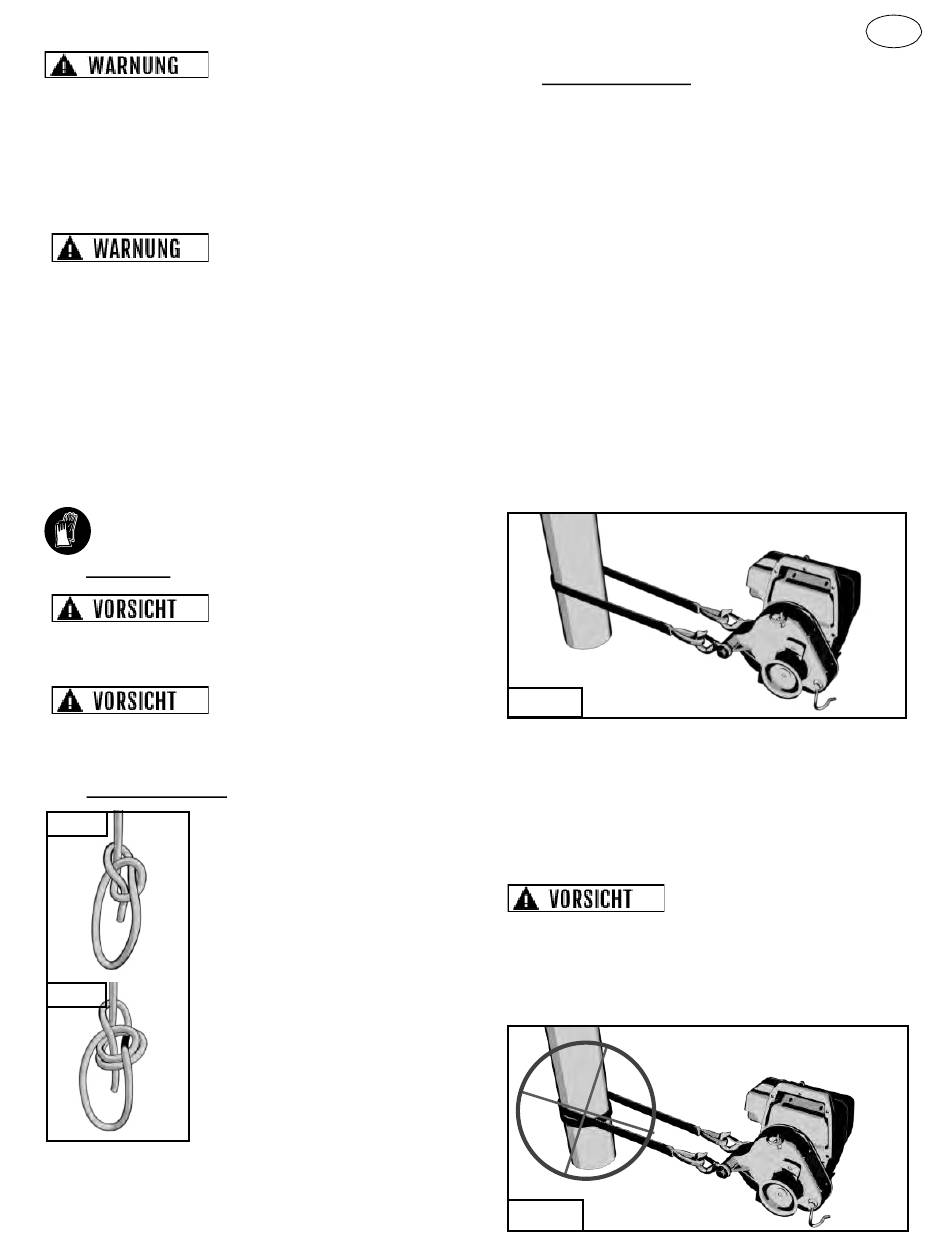 WARNUNG

WARNUNG

VORSICHT

VORSICHT

VORSICHT